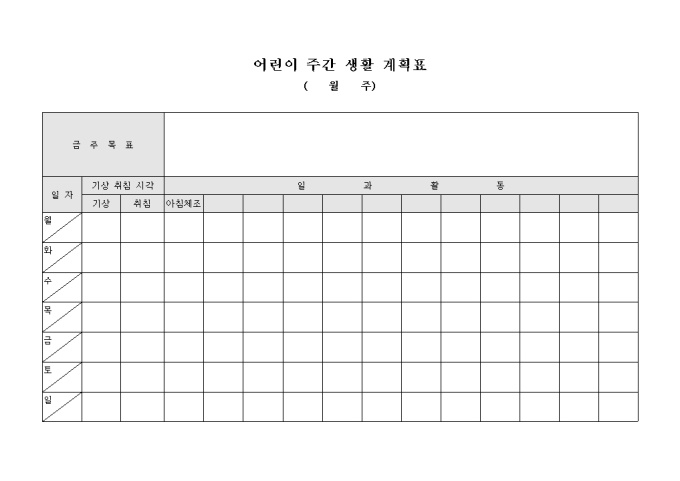 어린이 주간 생활 계획표

( 월 주)

| 금 주 목 표 | | | | | | | | | | | | | | |
|---|---|---|---|---|---|---|---|---|---|---|---|---|---|---|
| 일 자 | 기상 취침 시각 | | 일 과 활 동 | | | | | | | | | | | |
| | 기상 | 취침 | 아침체조 | | | | | | | | | | | |
| 월 | | | | | | | | | | | | | | |
| 화 | | | | | | | | | | | | | | |
| 수 | | | | | | | | | | | | | | |
| 목 | | | | | | | | | | | | | | |
| 금 | | | | | | | | | | | | | | |
| 토 | | | | | | | | | | | | | | |
| 일 | | | | | | | | | | | | | | |